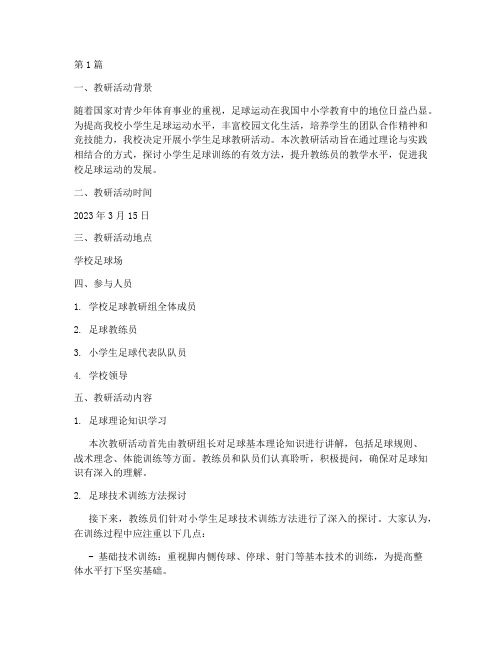 第1篇

一、教研活动背景

随着国家对青少年体育事业的重视，足球运动在我国中小学教育中的地位日益凸显。为提高我校小学生足球运动水平，丰富校园文化生活，培养学生的团队合作精神和竞技能力，我校决定开展小学生足球教研活动。本次教研活动旨在通过理论与实践相结合的方式，探讨小学生足球训练的有效方法，提升教练员的教学水平，促进我校足球运动的发展。

二、教研活动时间

2023年3月15日

三、教研活动地点

学校足球场

四、参与人员

1. 学校足球教研组全体成员

2. 足球教练员

3. 小学生足球代表队队员

4. 学校领导

五、教研活动内容

1. 足球理论知识学习

本次教研活动首先由教研组长对足球基本理论知识进行讲解，包括足球规则、战术理念、体能训练等方面。教练员和队员们认真聆听，积极提问，确保对足球知识有深入的理解。

2. 足球技术训练方法探讨

接下来，教练员们针对小学生足球技术训练方法进行了深入的探讨。大家认为，在训练过程中应注重以下几点：

- 基础技术训练：重视脚内侧传球、停球、射门等基本技术的训练，为提高整体水平打下坚实基础。